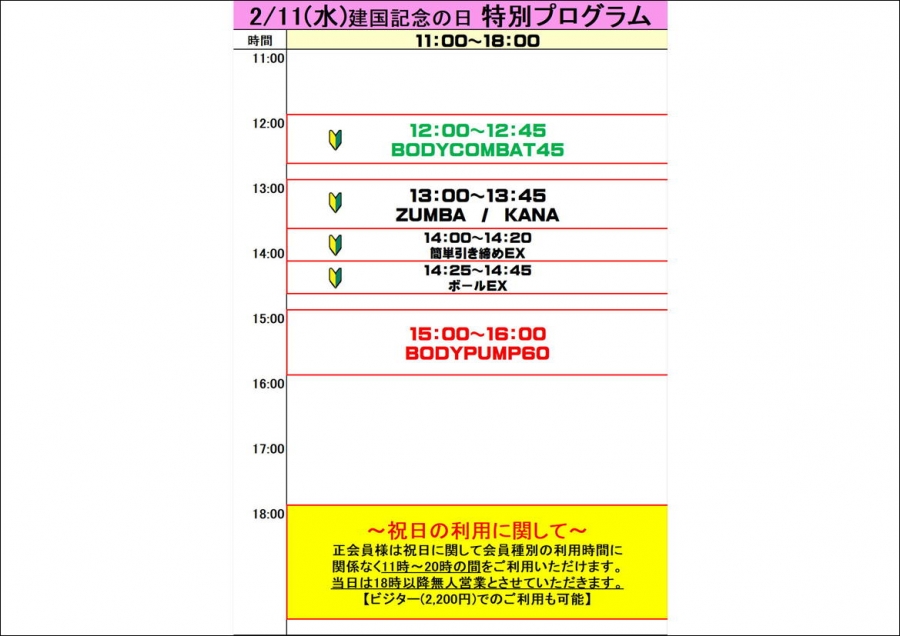 2/11(水)建国記念の日 特別プログラム

時間
11:00~18:00

11:00

12:00
12:00~12:45
BODYCOMBAT45

13:00
13:00~13:45
ZUMBA / KANA

14:00~14:20
簡単引き締めEX

14:00
14:25~14:45
ボールEX

15:00
15:00~16:00
BODYPUMP60

16:00

17:00

18:00
~祝日の利用に関して~
正会員様は祝日に関して会員種別の利用時間に関係なく11時~20時の間をご利用いただけます。
当日は18時以降無人営業とさせていただきます。
【ビジター(2,200円)でのご利用も可能】